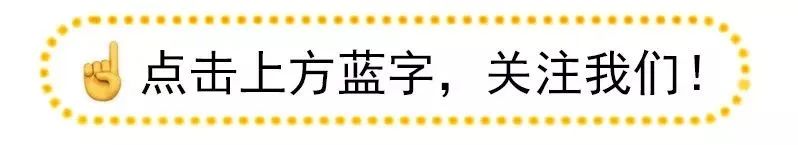 点击上方蓝字，关注我们！